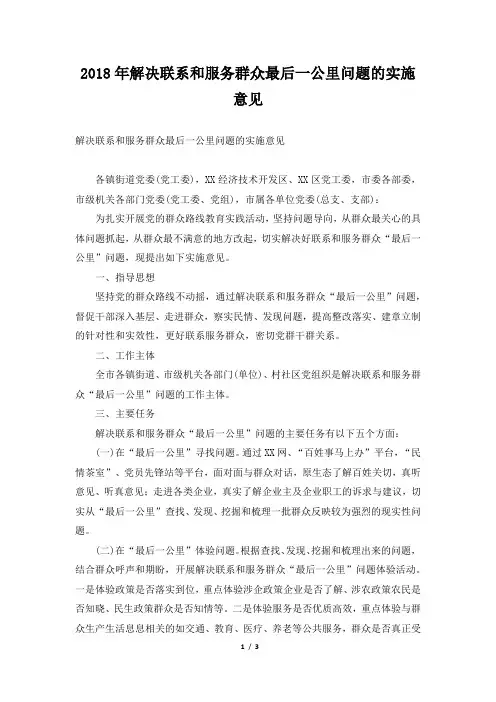 2018年解决联系和服务群众最后一公里问题的实施意见

解决联系和服务群众最后一公里问题的实施意见

各镇街道党委(党工委)，XX经济技术开发区、XX区党工委，市委各部委，市级机关各部门党委(党工委、党组)，市属各单位党委(总支、支部)：

为扎实开展党的群众路线教育实践活动，坚持问题导向，从群众最关心的具体问题抓起，从群众最不满意的地方改起，切实解决好联系和服务群众“最后一公里”问题，现提出如下实施意见。

一、指导思想

坚持党的群众路线不动摇，通过解决联系和服务群众“最后一公里”问题，督促干部深入基层、走进群众，察实民情、发现问题，提高整改落实、建章立制的针对性和实效性，更好联系服务群众，密切党群干群关系。

二、工作主体

全市各镇街道、市级机关各部门(单位)、村社区党组织是解决联系和服务群众“最后一公里”问题的工作主体。

三、主要任务

解决联系和服务群众“最后一公里”问题的主要任务有以下五个方面：

(一)在“最后一公里”寻找问题。通过XX网、“百姓事马上办”平台，“民情茶室”、党员先锋站等平台，面对面与群众对话，原生态了解百姓关切，真听意见、听真意见；走进各类企业，真实了解企业主及企业职工的诉求与建议，切实从“最后一公里”查找、发现、挖掘和梳理一批群众反映较为强烈的现实性问题。

(二)在“最后一公里”体验问题。根据查找、发现、挖掘和梳理出来的问题，结合群众呼声和期盼，开展解决联系和服务群众“最后一公里”问题体验活动。一是体验政策是否落实到位，重点体验涉企政策企业是否了解、涉农政策农民是否知晓、民生政策群众是否知情等。二是体验服务是否优质高效，重点体验与群众生产生活息息相关的如交通、教育、医疗、养老等公共服务，群众是否真正受

1 / 3